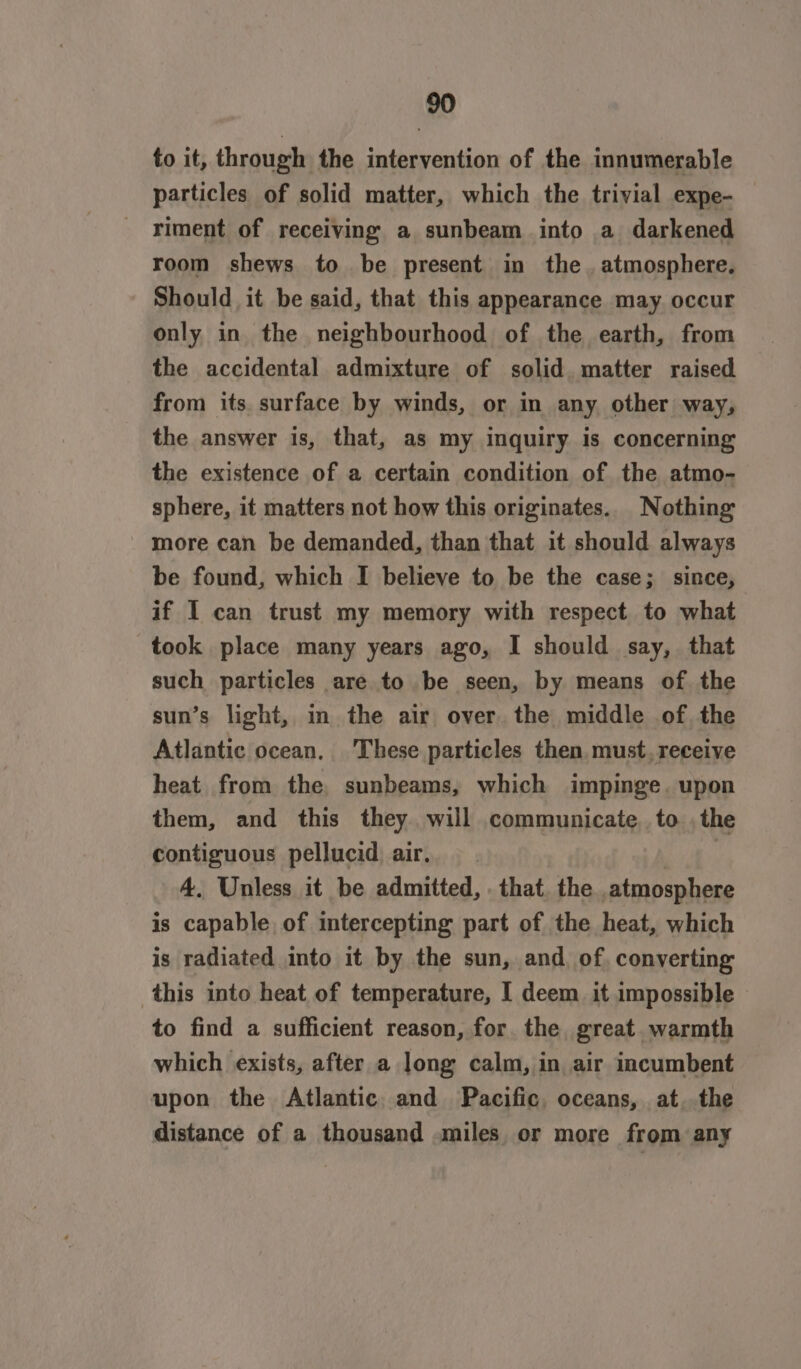 90

to it, through the intervention of the innumerable particles of solid matter, which the trivial experiment of receiving a sunbeam into a darkened room shews to be present in the atmosphere. Should it be said, that this appearance may occur only in the neighbourhood of the earth, from the accidental admixture of solid matter raised from its surface by winds, or in any other way, the answer is, that, as my inquiry is concerning the existence of a certain condition of the atmosphere, it matters not how this originates. Nothing more can be demanded, than that it should always be found, which I believe to be the case; since, if I can trust my memory with respect to what took place many years ago, I should say, that such particles are to be seen, by means of the sun's light, in the air over the middle of the Atlantic ocean. These particles then must receive heat from the sunbeams, which impinge upon them, and this they will communicate to the contiguous pellucid air.

4. Unless it be admitted, that the atmosphere is capable of intercepting part of the heat, which is radiated into it by the sun, and of converting this into heat of temperature, I deem it impossible to find a sufficient reason, for the great warmth which exists, after a long calm, in air incumbent upon the Atlantic and Pacific oceans, at the distance of a thousand miles or more from any